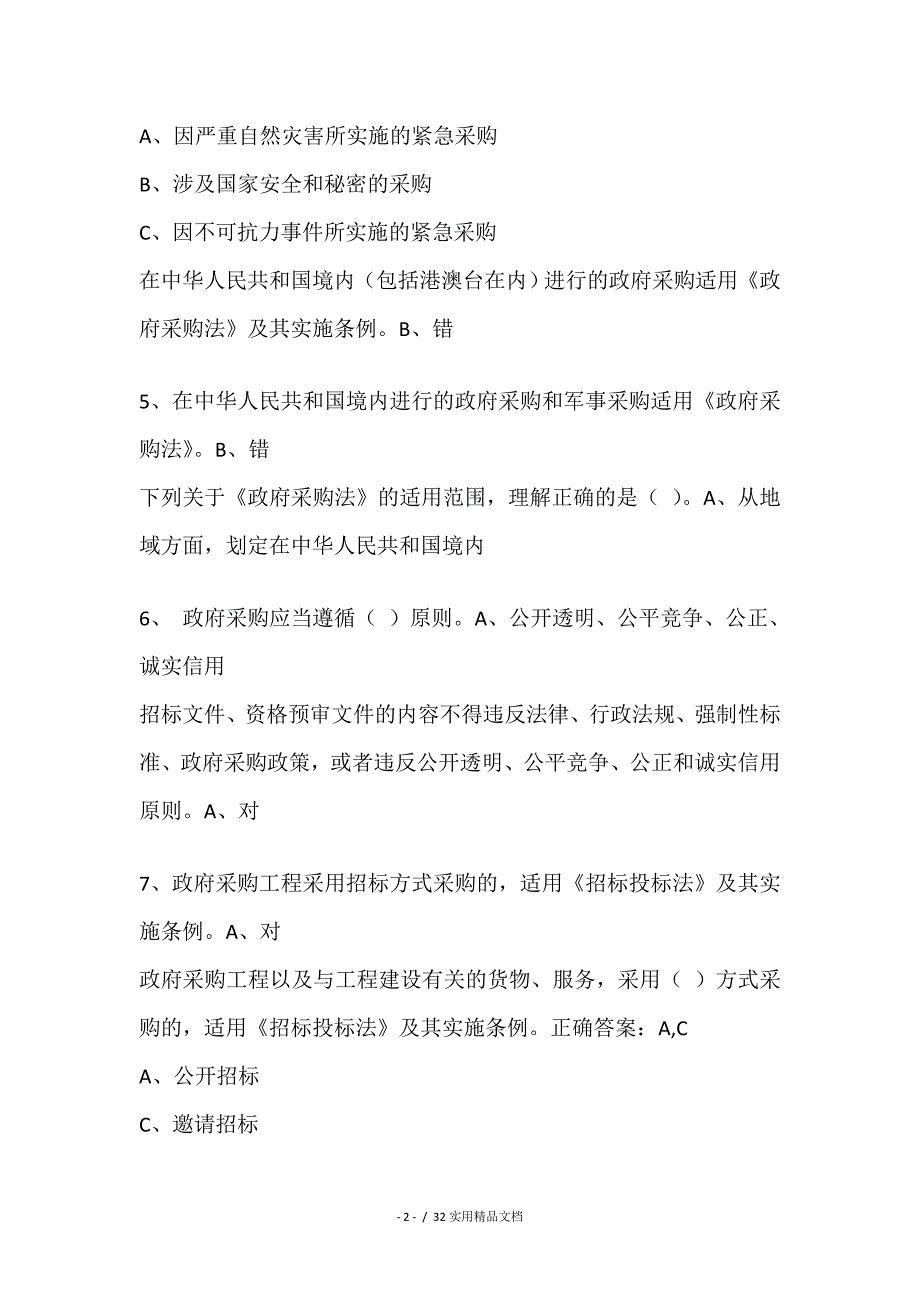 A、因严重自然灾害所实施的紧急采购

B、涉及国家安全和秘密的采购

C、因不可抗力事件所实施的紧急采购

在中华人民共和国境内（包括港澳台在内）进行的政府采购适用《政府采购法》及其实施条例。B、错

5、在中华人民共和国境内进行的政府采购和军事采购适用《政府采购法》。B、错

下列关于《政府采购法》的适用范围，理解正确的是（ ）。A、从地域方面，划定在中华人民共和国境内

6、 政府采购应当遵循（ ）原则。A、公开透明、公平竞争、公正、诚实信用

招标文件、资格预审文件的内容不得违反法律、行政法规、强制性标准、政府采购政策，或者违反公开透明、公平竞争、公正和诚实信用原则。A、对

7、政府采购工程采用招标方式采购的，适用《招标投标法》及其实施条例。A、对

政府采购工程以及与工程建设有关的货物、服务，采用（ ）方式采购的，适用《招标投标法》及其实施条例。正确答案：A,C

A、公开招标

C、邀请招标

- 2 - / 32 实用精品文档